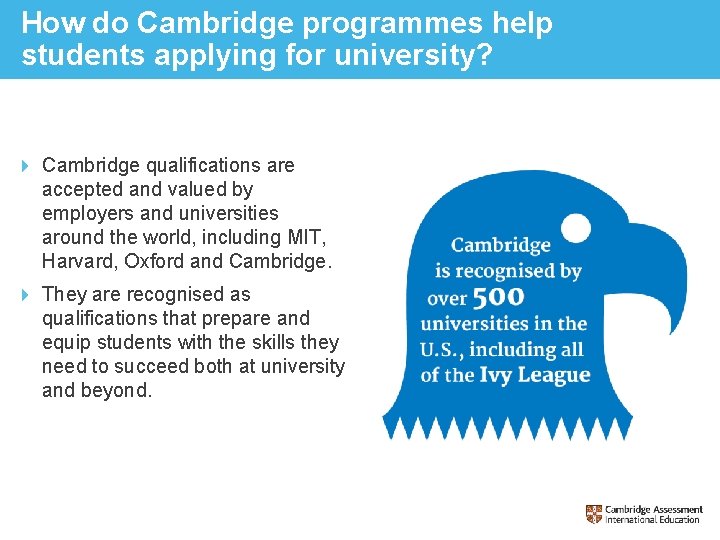 How do Cambridge programmes help students applying for university?

Cambridge qualifications are accepted and valued by employers and universities around the world, including MIT, Harvard, Oxford and Cambridge.

They are recognised as qualifications that prepare and equip students with the skills they need to succeed both at university and beyond.

Cambridge is recognised by over 500 universities in the U.S., including all of the Ivy League

Cambridge Assessment International Education